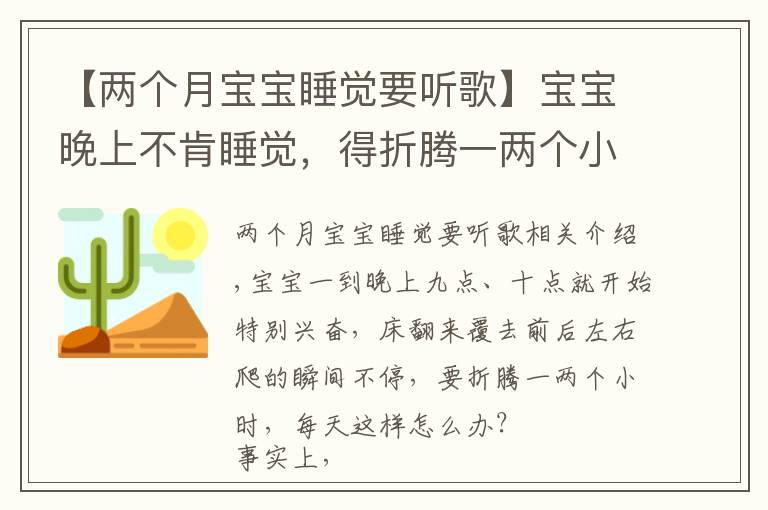 【两个月宝宝睡觉要听歌】宝宝晚上不肯睡觉，得折腾一两个小

两个月宝宝睡觉要听歌相关介绍，宝宝一到晚上九点、十点就开始特别兴奋，床翻来覆去前后左右爬的瞬间不停，要折腾一两个小时，每天这样怎么办？
事实上，